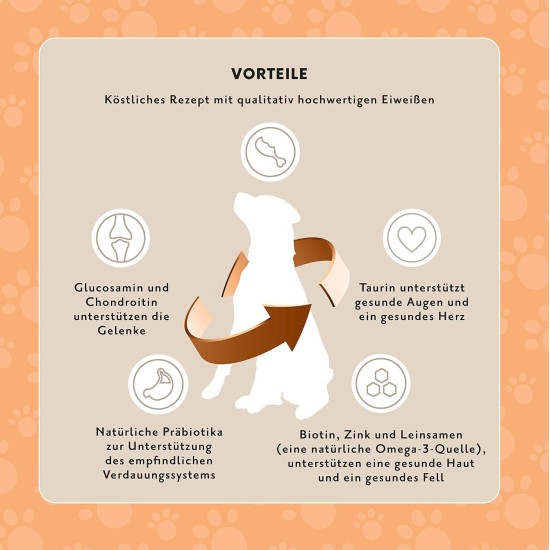 VORTEILE

Köstliches Rezept mit qualitativ hochwertigen Eiweißen

Glucosamin und Chondroitin unterstützen die Gelenke

Taurin unterstützt gesunde Augen und ein gesundes Herz

Natürliche Präbiotika zur Unterstützung des empfindlichen Verdauungssystems

Biotin, Zink und Leinsamen (eine natürliche Omega-3-Quelle), unterstützen eine gesunde Haut und ein gesundes Fell